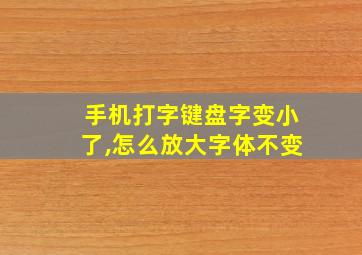 手机打字键盘字变小了,怎么放大字体不变